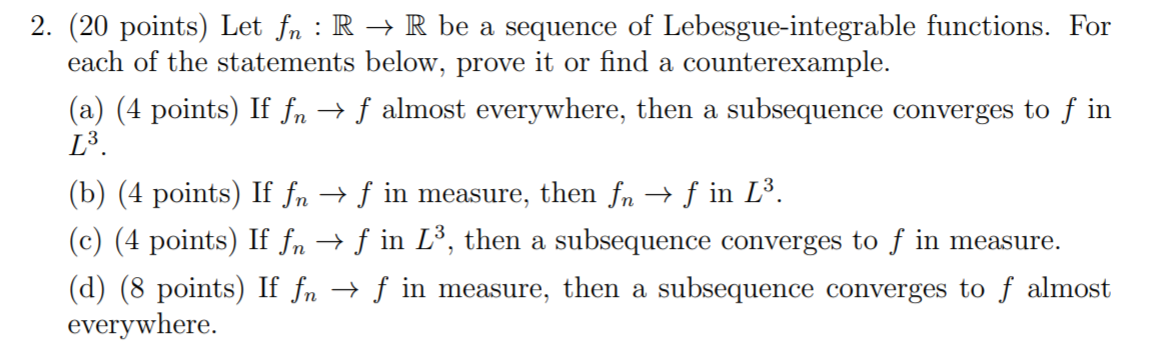 2. (20 points) Let $f_n : \mathbb{R} \to \mathbb{R}$ be a sequence of Lebesgue-integrable functions. For each of the statements below, prove it or find a counterexample.

(a) (4 points) If $f_n \to f$ almost everywhere, then a subsequence converges to $f$ in $L^3$.

(b) (4 points) If $f_n \to f$ in measure, then $f_n \to f$ in $L^3$.

(c) (4 points) If $f_n \to f$ in $L^3$, then a subsequence converges to $f$ in measure.

(d) (8 points) If $f_n \to f$ in measure, then a subsequence converges to $f$ almost everywhere.